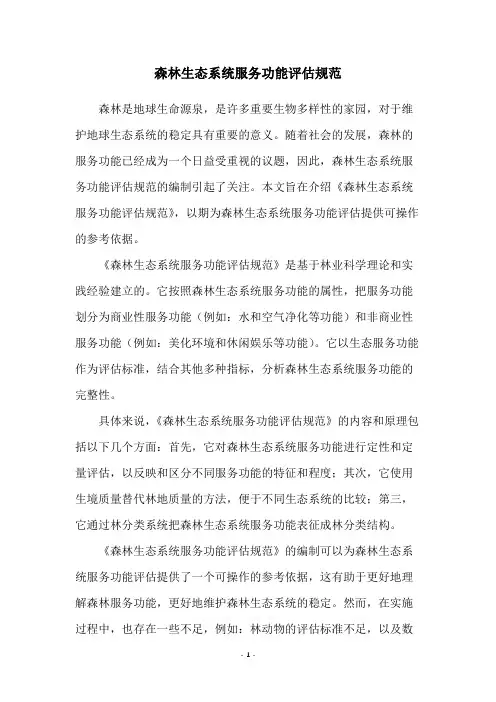 森林生态系统服务功能评估规范

森林是地球生命源泉，是许多重要生物多样性的家园，对于维护地球生态系统的稳定具有重要的意义。随着社会的发展，森林的服务功能已经成为一个日益受重视的议题，因此，森林生态系统服务功能评估规范的编制引起了关注。本文旨在介绍《森林生态系统服务功能评估规范》，以期为森林生态系统服务功能评估提供可操作的参考依据。

《森林生态系统服务功能评估规范》是基于林业科学理论和实践经验建立的。它按照森林生态系统服务功能的属性，把服务功能划分为商业性服务功能（例如：水和空气净化等功能）和非商业性服务功能（例如：美化环境和休闲娱乐等功能）。它以生态服务功能作为评估标准，结合其他多种指标，分析森林生态系统服务功能的完整性。

具体来说，《森林生态系统服务功能评估规范》的内容和原理包括以下几个方面：首先，它对森林生态系统服务功能进行定性和定量评估，以反映和区分不同服务功能的特征和程度；其次，它使用生境质量替代林地质量的方法，便于不同生态系统的比较；第三，它通过林分类系统把森林生态系统服务功能表征成林分类结构。

《森林生态系统服务功能评估规范》的编制可以为森林生态系统服务功能评估提供了一个可操作的参考依据，这有助于更好地理解森林服务功能，更好地维护森林生态系统的稳定。然而，在实施过程中，也存在一些不足，例如：林动物的评估标准不足，以及数

- 1 -